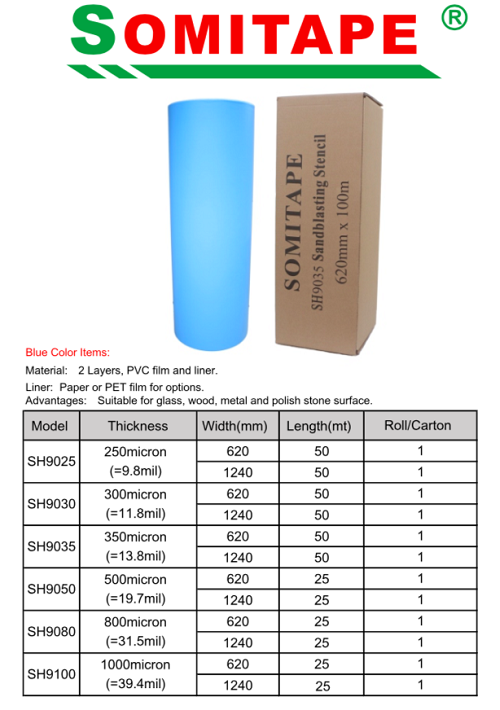 SOMITAPE ®

SOMITAPE
SH9035 Sandblasting Stencil
620mm x 100m

Blue Color Items:

Material: 2 Layers, PVC film and liner.

Liner: Paper or PET film for options.
Advantages: Suitable for glass, wood, metal and polish stone surface.

| Model | Thickness | Width(mm) | Length(mt) | Roll/Carton |
|---|---|---|---|---|
| SH9025 | 250micron (=9.8mil) | 620 | 50 | 1 |
| | | 1240 | 50 | 1 |
| SH9030 | 300micron (=11.8mil) | 620 | 50 | 1 |
| | | 1240 | 50 | 1 |
| SH9035 | 350micron (=13.8mil) | 620 | 50 | 1 |
| | | 1240 | 50 | 1 |
| SH9050 | 500micron (=19.7mil) | 620 | 25 | 1 |
| | | 1240 | 25 | 1 |
| SH9080 | 800micron (=31.5mil) | 620 | 25 | 1 |
| | | 1240 | 25 | 1 |
| SH9100 | 1000micron (=39.4mil) | 620 | 25 | 1 |
| | | 1240 | 25 | 1 |